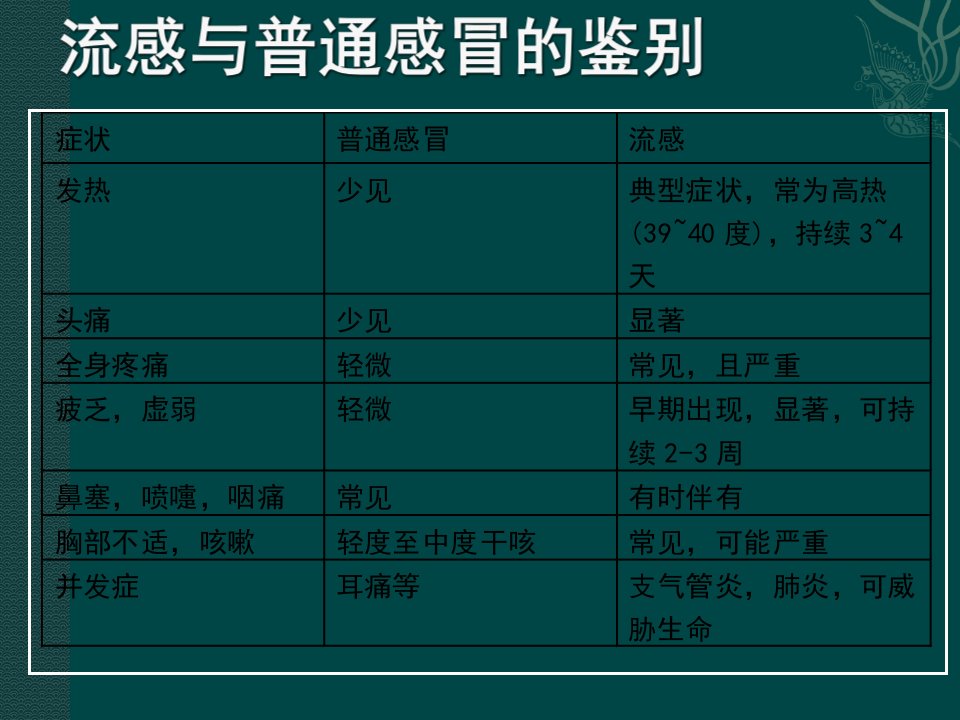 流感与普通感冒的鉴别

| 症状 | 普通感冒 | 流感 |
|---|---|---|
| 发热 | 少见 | 典型症状，常为高热(39~40度)，持续3~4天 |
| 头痛 | 少见 | 显著 |
| 全身疼痛 | 轻微 | 常见，且严重 |
| 疲乏，虚弱 | 轻微 | 早期出现，显著，可持续2-3周 |
| 鼻塞，喷嚏，咽痛 | 常见 | 有时伴有 |
| 胸部不适，咳嗽 | 轻度至中度干咳 | 常见，可能严重 |
| 并发症 | 耳痛等 | 支气管炎，肺炎，可威胁生命 |